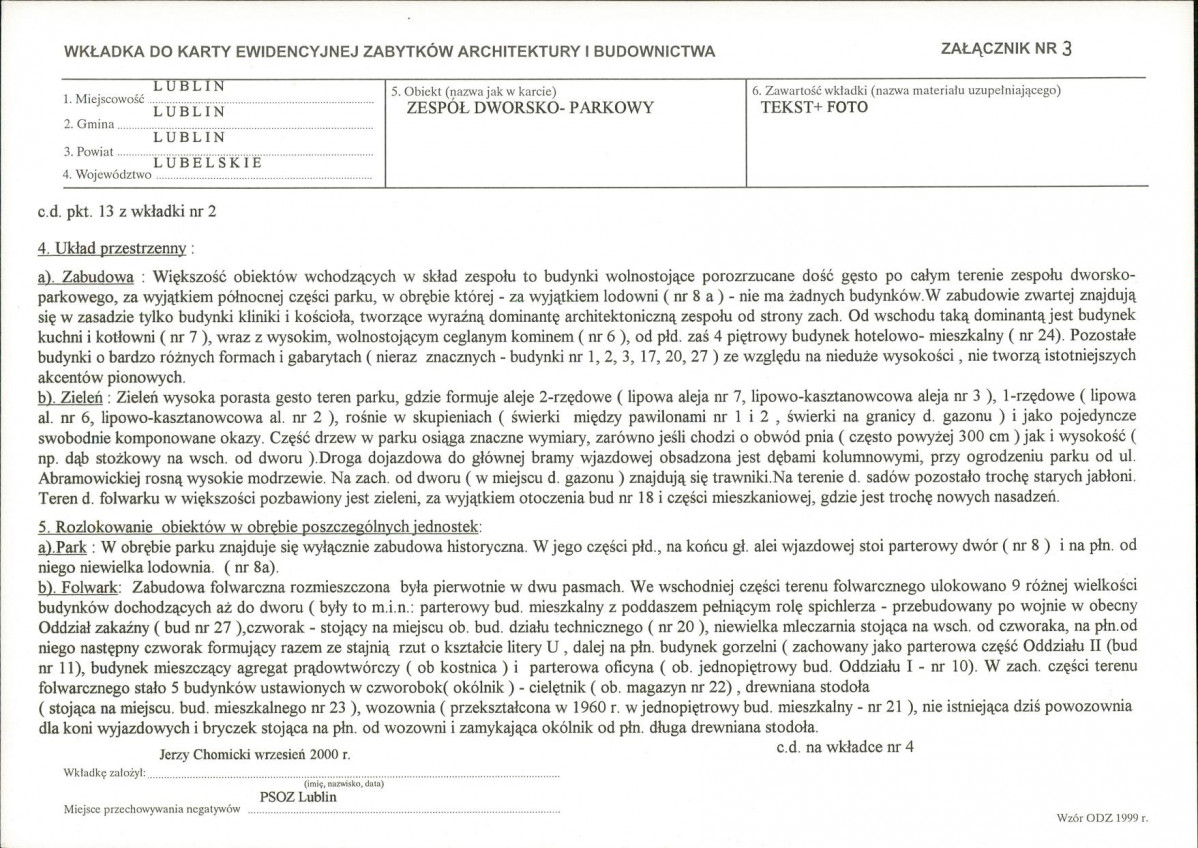 WKŁADKA DO KARTY EWIDENCYJNEJ ZABYTKÓW ARCHITEKTURY I BUDOWNICTWA

ZAŁĄCZNIK NR 3

1. Miejscowość LUBLIN
2. Gmina LUBLIN
3. Powiat LUBLIN
4. Województwo LUBELSKIE

5. Obiekt (nazwa jak w karcie)
ZESPÓŁ DWORSKO- PARKOWY

6. Zawartość wkładki (nazwa materiału uzupełniającego)
TEKST+ FOTO

c.d. pkt. 13 z wkładki nr 2

4. Układ przestrzenny :

a). Zabudowa : Większość obiektów wchodzących w skład zespołu to budynki wolnostojące porozrzucane dość gęsto po całym terenie zespołu dworsko-parkowego, za wyjątkiem północnej części parku, w obrębie której - za wyjątkiem lodowni ( nr 8 a ) - nie ma żadnych budynków.W zabudowie zwartej znajdują się w zasadzie tylko budynki kliniki i kościoła, tworzące wyraźną dominantę architektoniczną zespołu od strony zach. Od wschodu taką dominantą jest budynek kuchni i kotłowni ( nr 7 ), wraz z wysokim, wolnostojącym ceglanym kominem ( nr 6 ), od płd. zaś 4 piętrowy budynek hotelowo- mieszkalny ( nr 24). Pozostałe budynki o bardzo różnych formach i gabarytach ( nieraz znacznych - budynki nr 1, 2, 3, 17, 20, 27 ) ze względu na nieduże wysokości , nie tworzą istotniejszych akcentów pionowych.
b). Zieleń : Zieleń wysoka porasta gesto teren parku, gdzie formuje aleje 2-rzędowe ( lipowa aleja nr 7, lipowo-kasztanowcowa aleja nr 3 ), 1-rzędowe ( lipowa al. nr 6, lipowo-kasztanowcowa al. nr 2 ), rośnie w skupieniach ( świerki między pawilonami nr 1 i 2 , świerki na granicy d. gazonu ) i jako pojedyncze swobodnie komponowane okazy. Część drzew w parku osiąga znaczne wymiary, zarówno jeśli chodzi o obwód pnia ( często powyżej 300 cm ) jak i wysokość ( np. dąb stożkowy na wsch. od dworu ).Droga dojazdowa do głównej bramy wjazdowej obsadzona jest dębami kolumnowymi, przy ogrodzeniu parku od ul. Abramowickiej rosną wysokie modrzewie. Na zach. od dworu ( w miejscu d. gazonu ) znajdują się trawniki.Na terenie d. sadów pozostało trochę starych jabłoni. Teren d. folwarku w większości pozbawiony jest zieleni, za wyjątkiem otoczenia bud nr 18 i części mieszkaniowej, gdzie jest trochę nowych nasadzeń.

5. Rozlokowanie obiektów w obrębie poszczególnych jednostek:
a).Park : W obrębie parku znajduje się wyłącznie zabudowa historyczna. W jego części płd., na końcu gł. alei wjazdowej stoi parterowy dwór ( nr 8 ) i na płn. od niego niewielka lodownia. ( nr 8a).
b). Folwark: Zabudowa folwarczna rozmieszczona była pierwotnie w dwu pasmach. We wschodniej części terenu folwarcznego ulokowano 9 różnej wielkości budynków dochodzących aż do dworu ( były to m.i.n.: parterowy bud. mieszkalny z poddaszem pełniącym rolę spichlerza - przebudowany po wojnie w obecny Oddział zakaźny ( bud nr 27 ),czworak - stojący na miejscu ob. bud. działu technicznego ( nr 20 ), niewielka mleczarnia stojąca na wsch. od czworaka, na płn.od niego następny czworak formujący razem ze stajnią rzut o kształcie litery U , dalej na płn. budynek gorzelni ( zachowany jako parterowa część Oddziału II (bud nr 11), budynek mieszczący agregat prądowtwórczy ( ob kostnica ) i parterowa oficyna ( ob. jednopiętrowy bud. Oddziału I - nr 10). W zach. części terenu folwarcznego stało 5 budynków ustawionych w czworobok( okólnik ) - cielętnik ( ob. magazyn nr 22) , drewniana stodoła
( stojąca na miejscu. bud. mieszkalnego nr 23 ), wozownia ( przekształcona w 1960 r. w jednopiętrowy bud. mieszkalny - nr 21 ), nie istniejąca dziś powozownia dla koni wyjazdowych i bryczek stojąca na płn. od wozowni i zamykająca okólnik od płn. długa drewniana stodoła.

c.d. na wkładce nr 4

Wkładkę założył: Jerzy Chomicki wrzesień 2000 r.
(imię, nazwisko, data)

Miejsce przechowywania negatywów PSOZ Lublin

Wzór ODZ 1999 r.